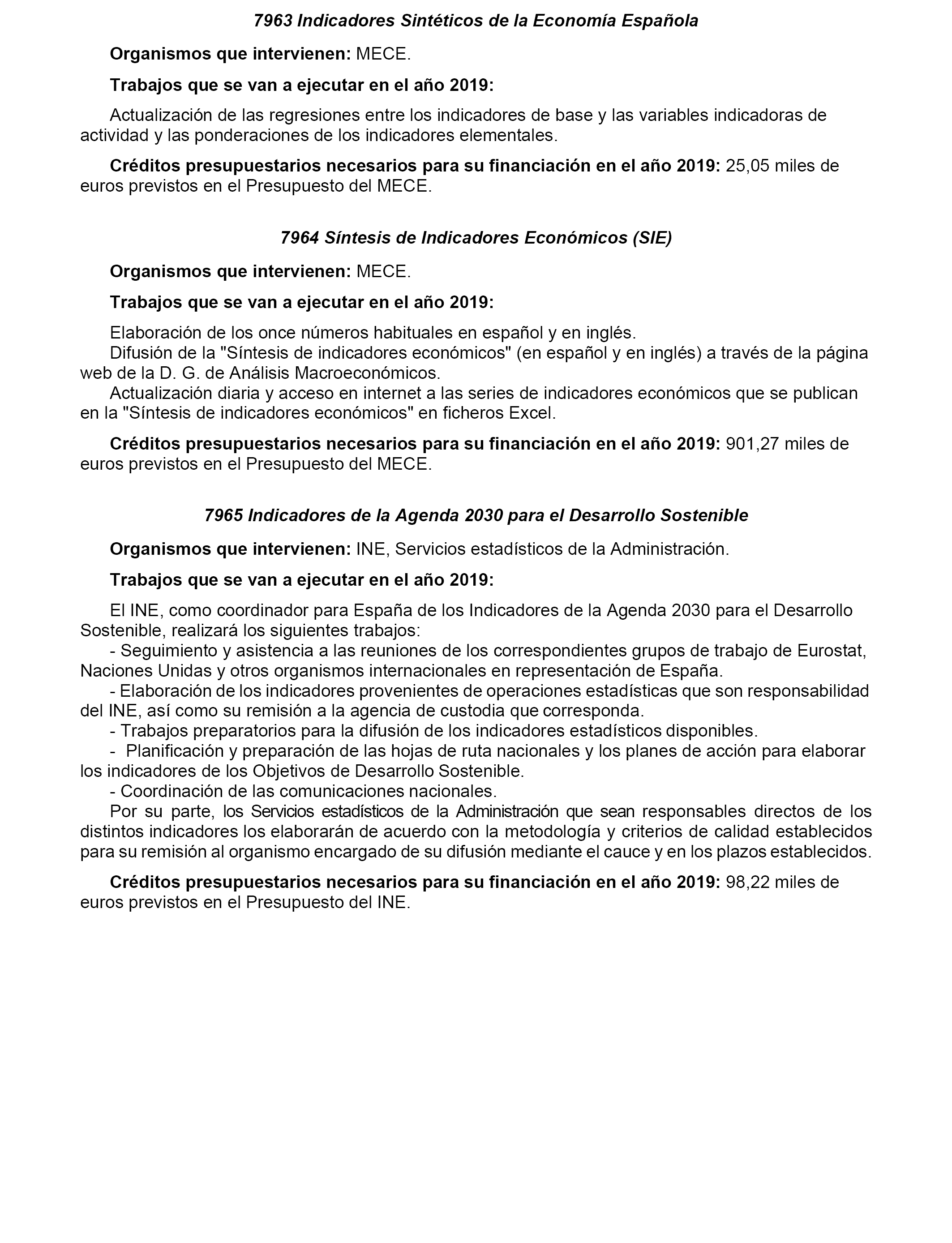 7963 Indicadores Sintéticos de la Economía Española

Organismos que intervienen: MECE.

Trabajos que se van a ejecutar en el año 2019:

Actualización de las regresiones entre los indicadores de base y las variables indicadoras de actividad y las ponderaciones de los indicadores elementales.

Créditos presupuestarios necesarios para su financiación en el año 2019: 25,05 miles de euros previstos en el Presupuesto del MECE.

7964 Síntesis de Indicadores Económicos (SIE)

Organismos que intervienen: MECE.

Trabajos que se van a ejecutar en el año 2019:

Elaboración de los once números habituales en español y en inglés.
Difusión de la "Síntesis de indicadores económicos" (en español y en inglés) a través de la página web de la D. G. de Análisis Macroeconómicos.
Actualización diaria y acceso en internet a las series de indicadores económicos que se publican en la "Síntesis de indicadores económicos" en ficheros Excel.

Créditos presupuestarios necesarios para su financiación en el año 2019: 901,27 miles de euros previstos en el Presupuesto del MECE.

7965 Indicadores de la Agenda 2030 para el Desarrollo Sostenible

Organismos que intervienen: INE, Servicios estadísticos de la Administración.

Trabajos que se van a ejecutar en el año 2019:

El INE, como coordinador para España de los Indicadores de la Agenda 2030 para el Desarrollo Sostenible, realizará los siguientes trabajos:
- Seguimiento y asistencia a las reuniones de los correspondientes grupos de trabajo de Eurostat, Naciones Unidas y otros organismos internacionales en representación de España.
- Elaboración de los indicadores provenientes de operaciones estadísticas que son responsabilidad del INE, así como su remisión a la agencia de custodia que corresponda.
- Trabajos preparatorios para la difusión de los indicadores estadísticos disponibles.
- Planificación y preparación de las hojas de ruta nacionales y los planes de acción para elaborar los indicadores de los Objetivos de Desarrollo Sostenible.
- Coordinación de las comunicaciones nacionales.
Por su parte, los Servicios estadísticos de la Administración que sean responsables directos de los distintos indicadores los elaborarán de acuerdo con la metodología y criterios de calidad establecidos para su remisión al organismo encargado de su difusión mediante el cauce y en los plazos establecidos.

Créditos presupuestarios necesarios para su financiación en el año 2019: 98,22 miles de euros previstos en el Presupuesto del INE.